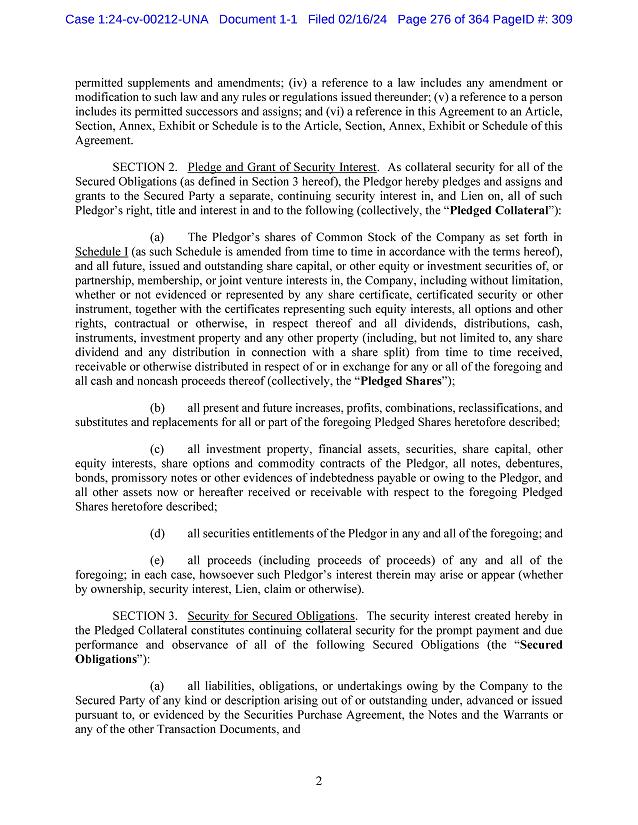 Case 1:24-cv-00212-UNA Document 1-1 Filed 02/16/24 Page 276 of 364 PageID #: 309

permitted supplements and amendments; (iv) a reference to a law includes any amendment or modification to such law and any rules or regulations issued thereunder; (v) a reference to a person includes its permitted successors and assigns; and (vi) a reference in this Agreement to an Article, Section, Annex, Exhibit or Schedule is to the Article, Section, Annex, Exhibit or Schedule of this Agreement.

SECTION 2. Pledge and Grant of Security Interest. As collateral security for all of the Secured Obligations (as defined in Section 3 hereof), the Pledgor hereby pledges and assigns and grants to the Secured Party a separate, continuing security interest in, and Lien on, all of such Pledgor's right, title and interest in and to the following (collectively, the "Pledged Collateral"):

(a) The Pledgor's shares of Common Stock of the Company as set forth in Schedule I (as such Schedule is amended from time to time in accordance with the terms hereof), and all future, issued and outstanding share capital, or other equity or investment securities of, or partnership, membership, or joint venture interests in, the Company, including without limitation, whether or not evidenced or represented by any share certificate, certificated security or other instrument, together with the certificates representing such equity interests, all options and other rights, contractual or otherwise, in respect thereof and all dividends, distributions, cash, instruments, investment property and any other property (including, but not limited to, any share dividend and any distribution in connection with a share split) from time to time received, receivable or otherwise distributed in respect of or in exchange for any or all of the foregoing and all cash and noncash proceeds thereof (collectively, the "Pledged Shares");

(b) all present and future increases, profits, combinations, reclassifications, and substitutes and replacements for all or part of the foregoing Pledged Shares heretofore described;

(c) all investment property, financial assets, securities, share capital, other equity interests, share options and commodity contracts of the Pledgor, all notes, debentures, bonds, promissory notes or other evidences of indebtedness payable or owing to the Pledgor, and all other assets now or hereafter received or receivable with respect to the foregoing Pledged Shares heretofore described;

(d) all securities entitlements of the Pledgor in any and all of the foregoing; and

(e) all proceeds (including proceeds of proceeds) of any and all of the foregoing; in each case, howsoever such Pledgor's interest therein may arise or appear (whether by ownership, security interest, Lien, claim or otherwise).

SECTION 3. Security for Secured Obligations. The security interest created hereby in the Pledged Collateral constitutes continuing collateral security for the prompt payment and due performance and observance of all of the following Secured Obligations (the "Secured Obligations"):

(a) all liabilities, obligations, or undertakings owing by the Company to the Secured Party of any kind or description arising out of or outstanding under, advanced or issued pursuant to, or evidenced by the Securities Purchase Agreement, the Notes and the Warrants or any of the other Transaction Documents, and

2